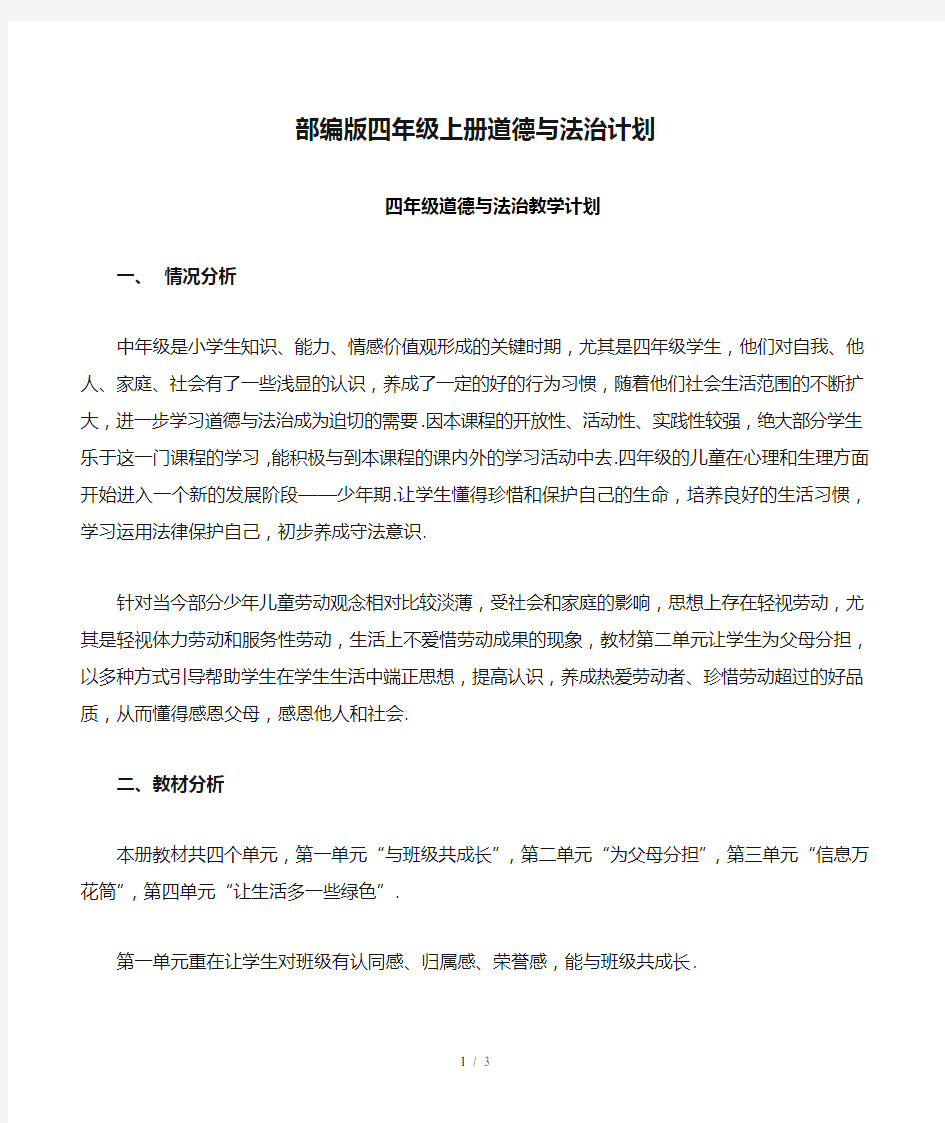 部编版四年级上册道德与法治计划

四年级道德与法治教学计划

一、 情况分析

中年级是小学生知识、能力、情感价值观形成的关键时期，尤其是四年级学生，他们对自我、他人、家庭、社会有了一些浅显的认识，养成了一定的好的行为习惯，随着他们社会生活范围的不断扩大，进一步学习道德与法治成为迫切的需要.因本课程的开放性、活动性、实践性较强，绝大部分学生乐于这一门课程的学习，能积极与到本课程的课内外的学习活动中去.四年级的儿童在心理和生理方面开始进入一个新的发展阶段——少年期.让学生懂得珍惜和保护自己的生命，培养良好的生活习惯，学习运用法律保护自己，初步养成守法意识.

针对当今部分少年儿童劳动观念相对比较淡薄，受社会和家庭的影响，思想上存在轻视劳动，尤其是轻视体力劳动和服务性劳动，生活上不爱惜劳动成果的现象，教材第二单元让学生为父母分担，以多种方式引导帮助学生在学生生活中端正思想，提高认识，养成热爱劳动者、珍惜劳动超过的好品质，从而懂得感恩父母，感恩他人和社会.

二、教材分析

本册教材共四个单元，第一单元“与班级共成长”，第二单元“为父母分担”，第三单元“信息万花筒”，第四单元“让生活多一些绿色”.

第一单元重在让学生对班级有认同感、归属感、荣誉感，能与班级共成长.

1 / 3